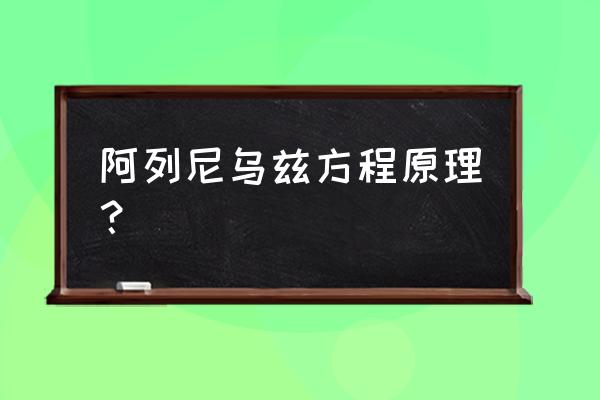 阿列尼乌兹方程原理？